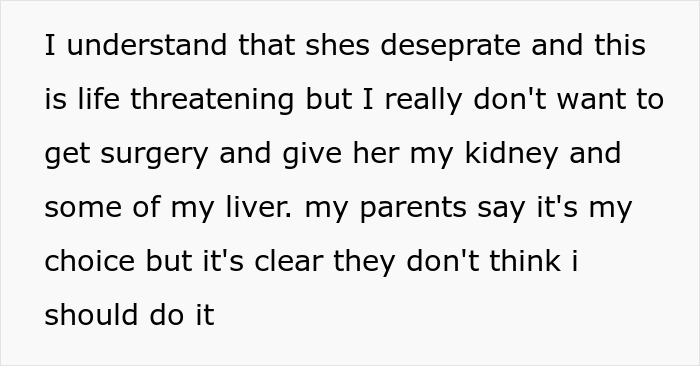 I understand that shes deseprate and this is life threatening but I really don't want to get surgery and give her my kidney and some of my liver. my parents say it's my choice but it's clear they don't think i should do it